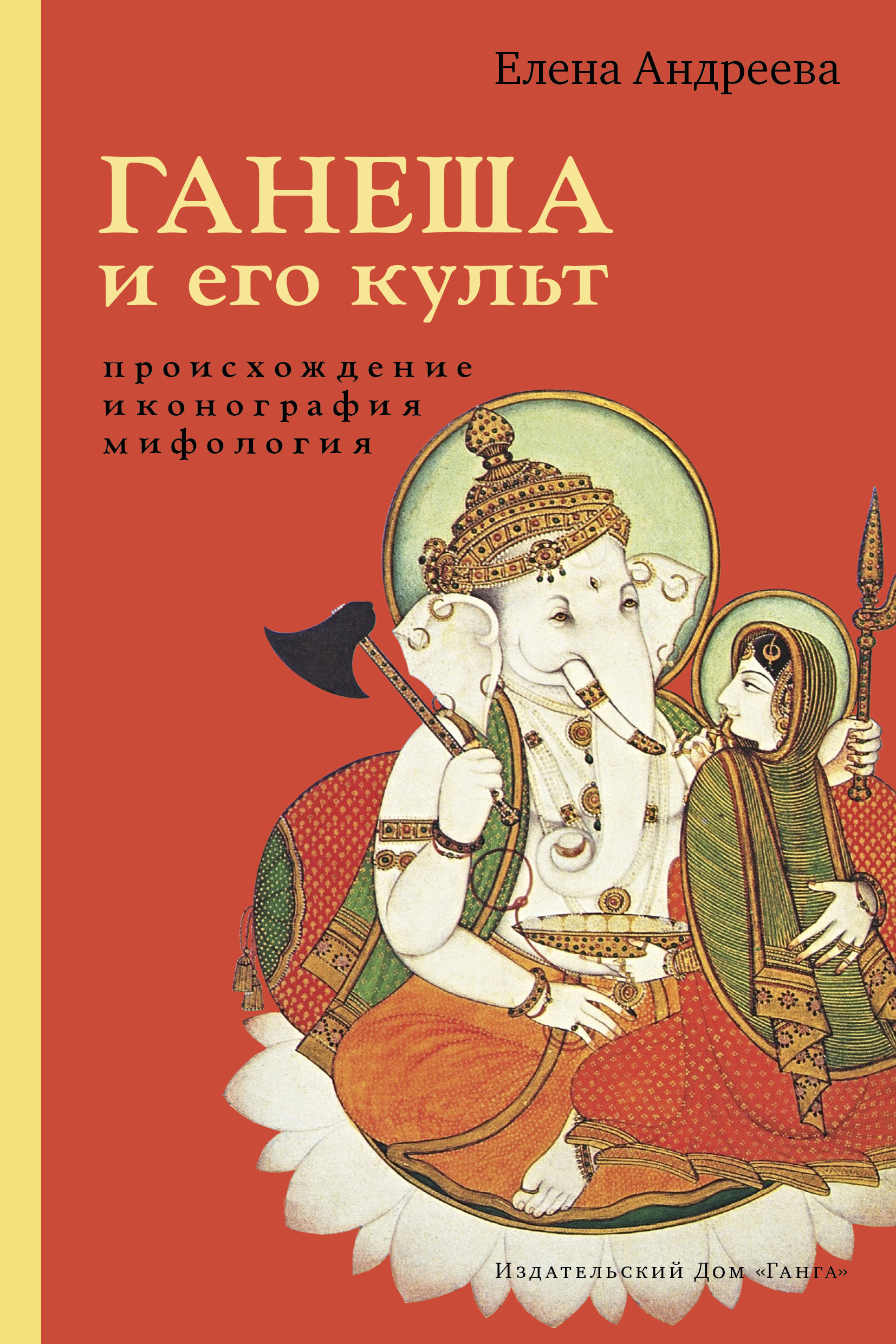 Елена Андреева

ГАНЕША
и его культ

происхождение
иконография
мифология

Издательский Дом «Ганга»